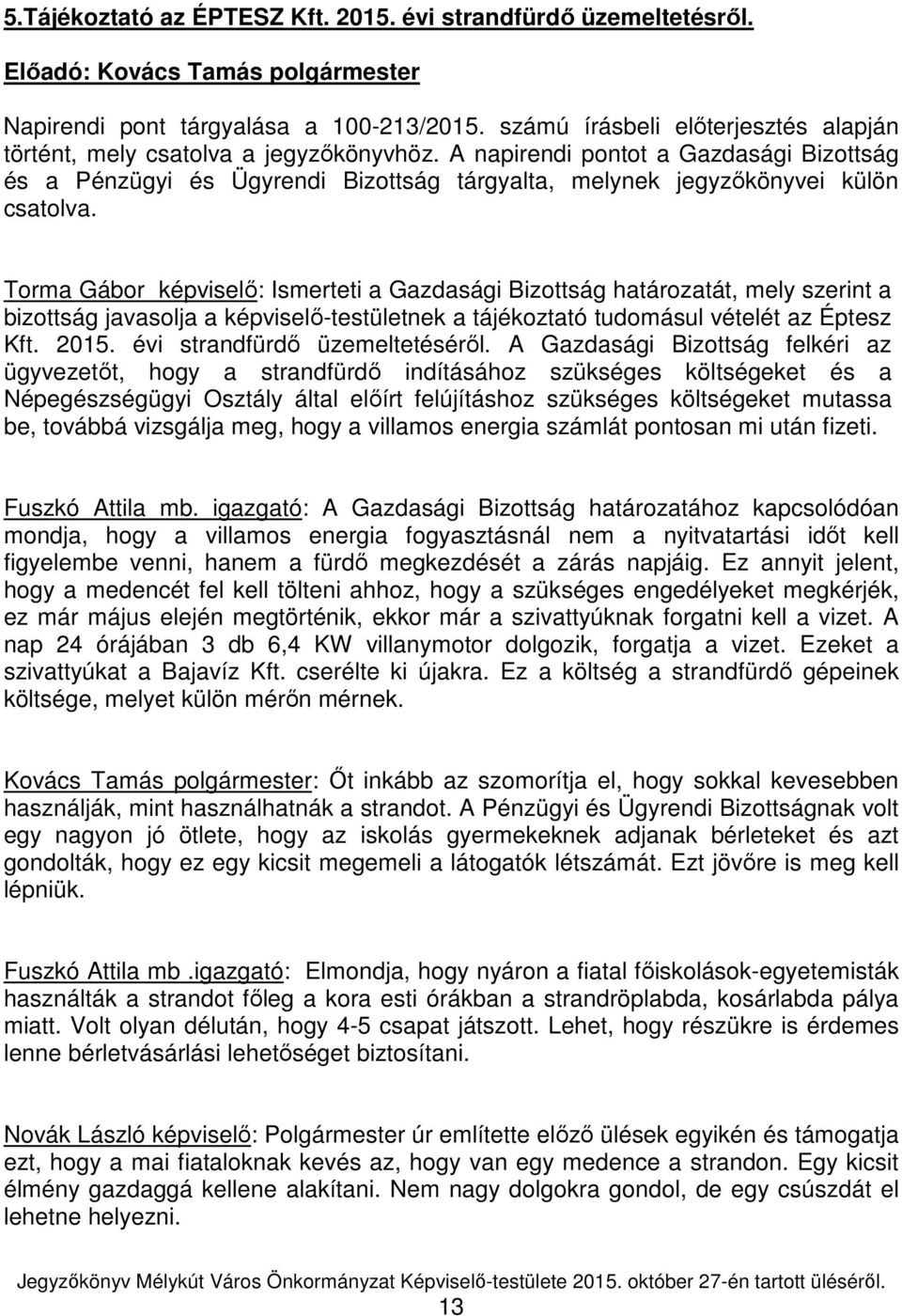 5.Tájékoztató az ÉPTESZ Kft. 2015. évi strandfürdő üzemeltetésről.

Előadó: Kovács Tamás polgármester

Napirendi pont tárgyalása a 100-213/2015. számú írásbeli előterjesztés alapján történt, mely csatolva a jegyzőkönyvhöz. A napirendi pontot a Gazdasági Bizottság és a Pénzügyi és Ügyrendi Bizottság tárgyalta, melynek jegyzőkönyvei külön csatolva.

Torma Gábor képviselő: Ismerteti a Gazdasági Bizottság határozatát, mely szerint a bizottság javasolja a képviselő-testületnek a tájékoztató tudomásul vételét az Éptesz Kft. 2015. évi strandfürdő üzemeltetéséről. A Gazdasági Bizottság felkéri az ügyvezetőt, hogy a strandfürdő indításához szükséges költségeket és a Népegészségügyi Osztály által előírt felújításhoz szükséges költségeket mutassa be, továbbá vizsgálja meg, hogy a villamos energia számlát pontosan mi után fizeti.

Fuszkó Attila mb. igazgató: A Gazdasági Bizottság határozatához kapcsolódóan mondja, hogy a villamos energia fogyasztásnál nem a nyitvatartási időt kell figyelembe venni, hanem a fürdő megkezdését a zárás napjáig. Ez annyit jelent, hogy a medencét fel kell tölteni ahhoz, hogy a szükséges engedélyeket megkérjék, ez már május elején megtörténik, ekkor már a szivattyúknak forgatni kell a vizet. A nap 24 órájában 3 db 6,4 KW villanymotor dolgozik, forgatja a vizet. Ezeket a szivattyúkat a Bajavíz Kft. cserélte ki újakra. Ez a költség a strandfürdő gépeinek költsége, melyet külön mérőn mérnek.

Kovács Tamás polgármester: Őt inkább az szomorítja el, hogy sokkal kevesebben használják, mint használhatnák a strandot. A Pénzügyi és Ügyrendi Bizottságnak volt egy nagyon jó ötlete, hogy az iskolás gyermekeknek adjanak bérleteket és azt gondolták, hogy ez egy kicsit megemeli a látogatók létszámát. Ezt jövőre is meg kell lépniük.

Fuszkó Attila mb .igazgató: Elmondja, hogy nyáron a fiatal főiskolások-egyetemisták használták a strandot főleg a kora esti órákban a strandröplabda, kosárlabda pálya miatt. Volt olyan délután, hogy 4-5 csapat játszott. Lehet, hogy részükre is érdemes lenne bérletvásárlási lehetőséget biztosítani.

Novák László képviselő: Polgármester úr említette előző ülések egyikén és támogatja ezt, hogy a mai fiataloknak kevés az, hogy van egy medence a strandon. Egy kicsit élmény gazdaggá kellene alakítani. Nem nagy dolgokra gondol, de egy csúszdát el lehetne helyezni.

Jegyzőkönyv Mélykút Város Önkormányzat Képviselő-testülete 2015. október 27-én tartott üléséről.
13